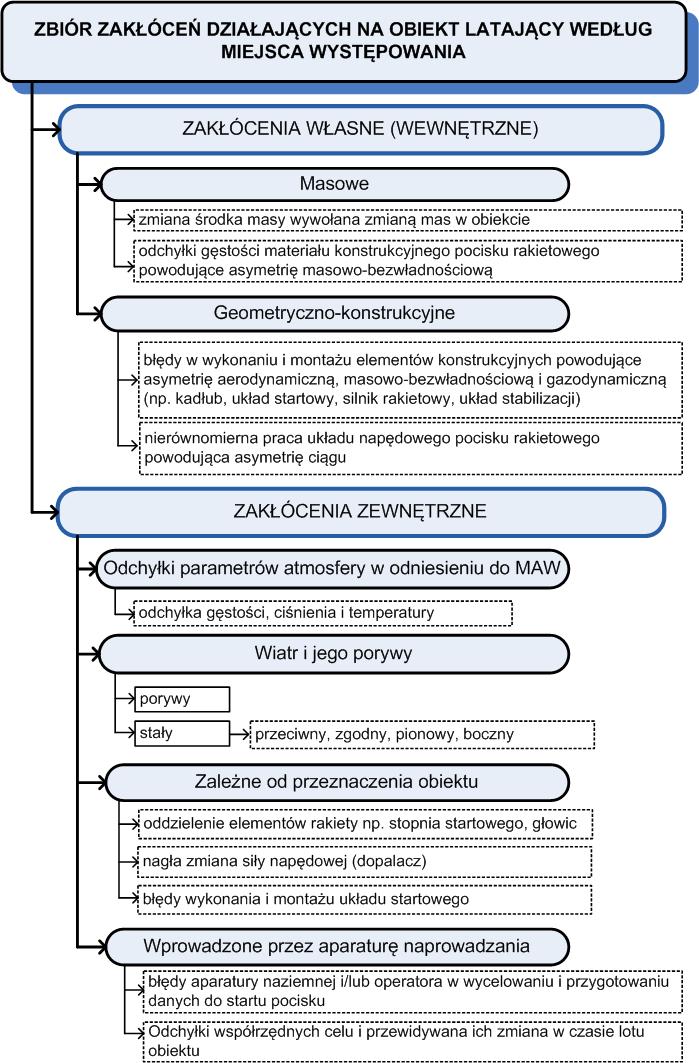 ZBIÓR ZAKŁÓCEŃ DZIAŁAJĄCYCH NA OBIEKT LATAJĄCY WEDŁUG MIEJSCA WYSTĘPOWANIA

ZAKŁÓCENIA WŁASNE (WEWNĘTRZNE)

Masowe

zmiana środka masy wywołana zmianą mas w obiekcie

odchyłki gęstości materiału konstrukcyjnego pocisku rakietowego powodujące asymetrię masowo-bezwładnościową

Geometryczno-konstrukcyjne

błędy w wykonaniu i montażu elementów konstrukcyjnych powodujące asymetrię aerodynamiczną, masowo-bezwładnościową i gazodynamiczną (np. kadłub, układ startowy, silnik rakietowy, układ stabilizacji)

nierównomierna praca układu napędowego pocisku rakietowego powodująca asymetrię ciągu

ZAKŁÓCENIA ZEWNĘTRZNE

Odchyłki parametrów atmosfery w odniesieniu do MAW

odchyłka gęstości, ciśnienia i temperatury

Wiatr i jego porywy

porywy

stały

przeciwny, zgodny, pionowy, boczny

Zależne od przeznaczenia obiektu

oddzielenie elementów rakiety np. stopnia startowego, głowic

nagła zmiana siły napędowej (dopalacz)

błędy wykonania i montażu układu startowego

Wprowadzone przez aparaturę naprowadzania

błędy aparatury naziemnej i/lub operatora w wycelowaniu i przygotowaniu danych do startu pocisku

Odchyłki współrzędnych celu i przewidywana ich zmiana w czasie lotu obiektu